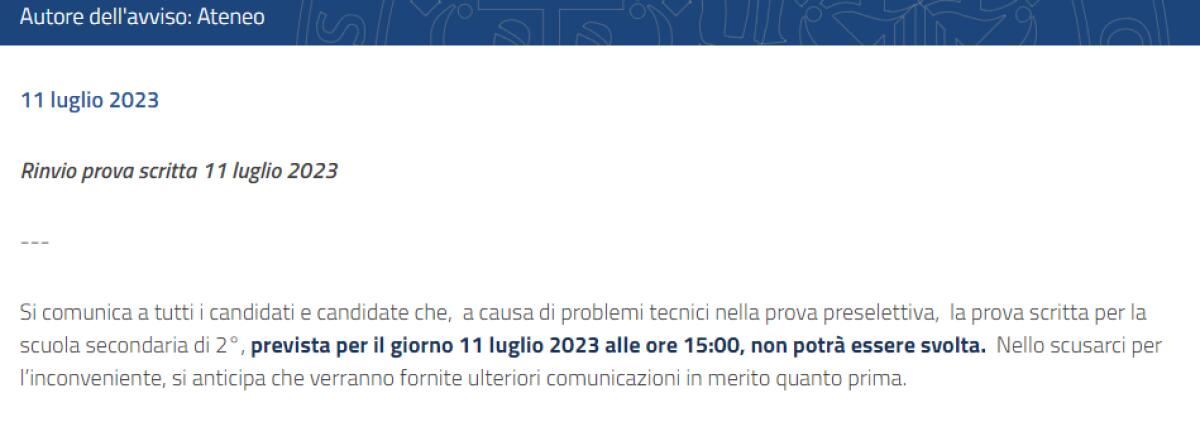 Autore dell'avviso: Ateneo

11 luglio 2023

Rinvio prova scritta 11 luglio 2023

---

Si comunica a tutti i candidati e candidate che, a causa di problemi tecnici nella prova preselettiva, la prova scritta per la scuola secondaria di 2°, prevista per il giorno 11 luglio 2023 alle ore 15:00, non potrà essere svolta. Nello scusarci per l'inconveniente, si anticipa che verranno fornite ulteriori comunicazioni in merito quanto prima.